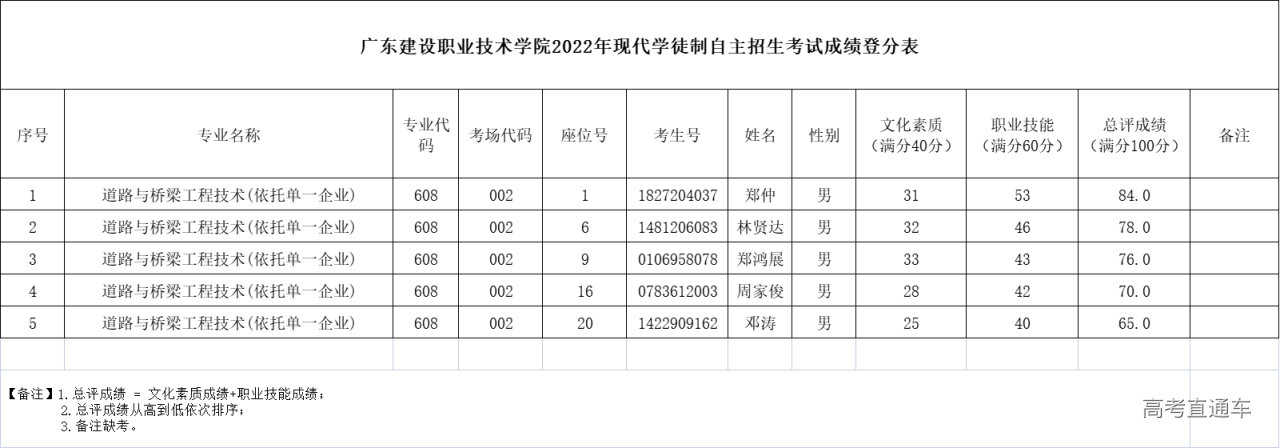 广东建设职业技术学院2022年现代学徒制自主招生考试成绩登分表

| 序号 | 专业名称 | 专业代码 | 考场代码 | 座位号 | 考生号 | 姓名 | 性别 | 文化素质（满分40分） | 职业技能（满分60分） | 总评成绩（满分100分） | 备注 |
|---|---|---|---|---|---|---|---|---|---|---|---|
| 1 | 道路与桥梁工程技术(依托单一企业) | 608 | 002 | 1 | 1827204037 | 郑仲 | 男 | 31 | 53 | 84.0 | |
| 2 | 道路与桥梁工程技术(依托单一企业) | 608 | 002 | 6 | 1481206083 | 林贤达 | 男 | 32 | 46 | 78.0 | |
| 3 | 道路与桥梁工程技术(依托单一企业) | 608 | 002 | 9 | 0106958078 | 郑鸿展 | 男 | 33 | 43 | 76.0 | |
| 4 | 道路与桥梁工程技术(依托单一企业) | 608 | 002 | 16 | 0783612003 | 周家俊 | 男 | 28 | 42 | 70.0 | |
| 5 | 道路与桥梁工程技术(依托单一企业) | 608 | 002 | 20 | 1422909162 | 邓涛 | 男 | 25 | 40 | 65.0 | |

【备注】1.总评成绩 = 文化素质成绩+职业技能成绩；
2.总评成绩从高到低依次排序；
3.备注缺考。

高考直通车